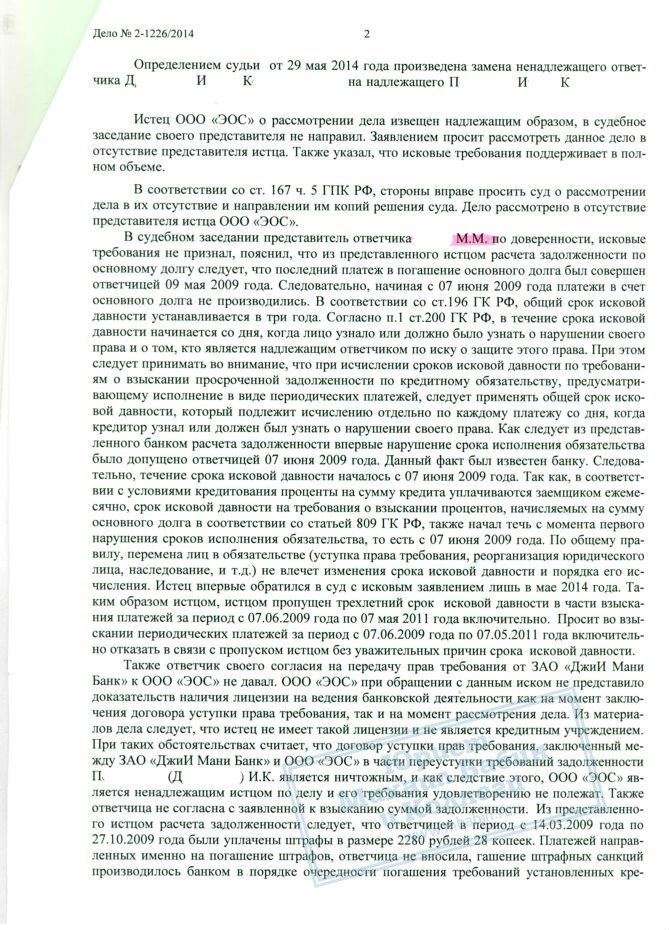 Дело № 2-1226/2014 2

Определением судьи от 29 мая 2014 года произведена замена ненадлежащего ответчика Д И К на надлежащего П И К

Истец ООО «ЭОС» о рассмотрении дела извещен надлежащим образом, в судебное заседание своего представителя не направил. Заявлением просит рассмотреть данное дело в отсутствие представителя истца. Также указал, что исковые требования поддерживает в полном объеме.

В соответствии со ст. 167 ч. 5 ГПК РФ, стороны вправе просить суд о рассмотрении дела в их отсутствие и направлении им копий решения суда. Дело рассмотрено в отсутствие представителя истца ООО «ЭОС».

В судебном заседании представитель ответчика М.М. по доверенности, исковые требования не признал, пояснил, что из представленного истцом расчета задолженности по основному долгу следует, что последний платеж в погашение основного долга был совершен ответчицей 09 мая 2009 года. Следовательно, начиная с 07 июня 2009 года платежи в счет основного долга не производились. В соответствии со ст.196 ГК РФ, общий срок исковой давности устанавливается в три года. Согласно п.1 ст.200 ГК РФ, в течение срока исковой давности начинается со дня, когда лицо узнало или должно было узнать о нарушении своего права и о том, кто является надлежащим ответчиком по иску о защите этого права. При этом следует принимать во внимание, что при исчислении сроков исковой давности по требованиям о взыскании просроченной задолженности по кредитному обязательству, предусматривающему исполнение в виде периодических платежей, следует применять общей срок исковой давности, который подлежит исчислению отдельно по каждому платежу со дня, когда кредитор узнал или должен был узнать о нарушении своего права. Как следует из представленного банком расчета задолженности впервые нарушение срока исполнения обязательства было допущено ответчицей 07 июня 2009 года. Данный факт был известен банку. Следовательно, течение срока исковой давности началось с 07 июня 2009 года. Так как, в соответствии с условиями кредитования проценты на сумму кредита уплачиваются заемщиком ежемесячно, срок исковой давности на требования о взыскании процентов, начисляемых на сумму основного долга в соответствии со статьей 809 ГК РФ, также начал течь с момента первого нарушения сроков исполнения обязательства, то есть с 07 июня 2009 года. По общему правилу, перемена лиц в обязательстве (уступка права требования, реорганизация юридического лица, наследование, и т.д.) не влечет изменения срока исковой давности и порядка его исчисления. Истец впервые обратился в суд с исковым заявлением лишь в мае 2014 года. Таким образом истцом, истцом пропущен трехлетний срок исковой давности в части взыскания платежей за период с 07.06.2009 года по 07 мая 2011 года включительно. Просит во взыскании периодических платежей за период с 07.06.2009 года по 07.05.2011 года включительно отказать в связи с пропуском истцом без уважительных причин срока исковой давности.

Также ответчик своего согласия на передачу прав требования от ЗАО «ДжиИ Мани Банк» к ООО «ЭОС» не давал. ООО «ЭОС» при обращении с данным иском не представило доказательств наличия лицензии на ведения банковской деятельности как на момент заключения договора уступки права требования, так и на момент рассмотрения дела. Из материалов дела следует, что истец не имеет такой лицензии и не является кредитным учреждением. При таких обстоятельствах считает, что договор уступки прав требования, заключенный между ЗАО «ДжиИ Мани Банк» и ООО «ЭОС» в части переуступки требований задолженности П (Д ) И.К. является ничтожным, и как следствие этого, ООО «ЭОС» является ненадлежащим истцом по делу и его требования удовлетворению не полежат. Также ответчица не согласна с заявленной к взысканию суммой задолженности. Из представленного истцом расчета задолженности следует, что ответчицей в период с 14.03.2009 года по 27.10.2009 года были уплачены штрафы в размере 2280 рублей 28 копеек. Платежей направленных именно на погашение штрафов, ответчица не вносила, гашение штрафных санкций производилось банком в порядке очередности погашения требований установленных кре-